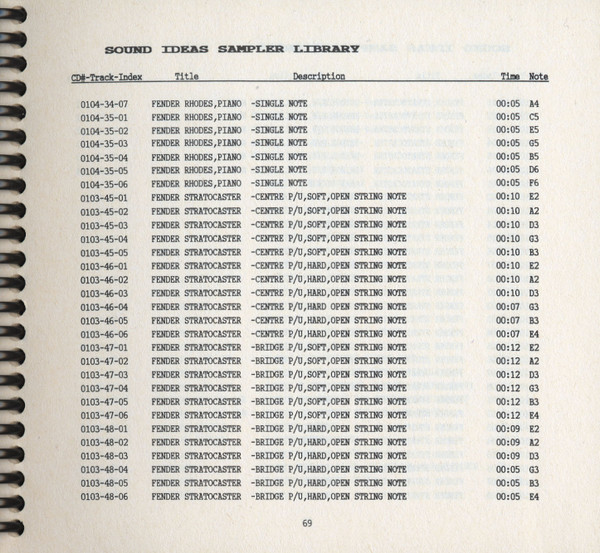 SOUND IDEAS SAMPLER LIBRARY

| CD#-Track-Index | Title | Description | Time | Note |
|---|---|---|---|---|
| 0104-34-07 | FENDER RHODES,PIANO | -SINGLE NOTE | 00:05 | A4 |
| 0104-35-01 | FENDER RHODES,PIANO | -SINGLE NOTE | 00:05 | C5 |
| 0104-35-02 | FENDER RHODES,PIANO | -SINGLE NOTE | 00:05 | E5 |
| 0104-35-03 | FENDER RHODES,PIANO | -SINGLE NOTE | 00:05 | G5 |
| 0104-35-04 | FENDER RHODES,PIANO | -SINGLE NOTE | 00:05 | B5 |
| 0104-35-05 | FENDER RHODES,PIANO | -SINGLE NOTE | 00:05 | D6 |
| 0104-35-06 | FENDER RHODES,PIANO | -SINGLE NOTE | 00:05 | F6 |
| 0103-45-01 | FENDER STRATOCASTER | -CENTRE P/U,SOFT,OPEN STRING NOTE | 00:10 | E2 |
| 0103-45-02 | FENDER STRATOCASTER | -CENTRE P/U,SOFT,OPEN STRING NOTE | 00:10 | A2 |
| 0103-45-03 | FENDER STRATOCASTER | -CENTRE P/U,SOFT,OPEN STRING NOTE | 00:10 | D3 |
| 0103-45-04 | FENDER STRATOCASTER | -CENTRE P/U,SOFT,OPEN STRING NOTE | 00:10 | G3 |
| 0103-45-05 | FENDER STRATOCASTER | -CENTRE P/U,SOFT,OPEN STRING NOTE | 00:10 | B3 |
| 0103-46-01 | FENDER STRATOCASTER | -CENTRE P/U,HARD,OPEN STRING NOTE | 00:10 | E2 |
| 0103-46-02 | FENDER STRATOCASTER | -CENTRE P/U,HARD,OPEN STRING NOTE | 00:10 | A2 |
| 0103-46-03 | FENDER STRATOCASTER | -CENTRE P/U,HARD,OPEN STRING NOTE | 00:10 | D3 |
| 0103-46-04 | FENDER STRATOCASTER | -CENTRE P/U,HARD OPEN STRING NOTE | 00:07 | G3 |
| 0103-46-05 | FENDER STRATOCASTER | -CENTRE P/U,HARD,OPEN STRING NOTE | 00:07 | B3 |
| 0103-46-06 | FENDER STRATOCASTER | -CENTRE P/U,HARD,OPEN STRING NOTE | 00:07 | E4 |
| 0103-47-01 | FENDER STRATOCASTER | -BRIDGE P/U,SOFT,OPEN STRING NOTE | 00:12 | E2 |
| 0103-47-02 | FENDER STRATOCASTER | -BRIDGE P/U,SOFT,OPEN STRING NOTE | 00:12 | A2 |
| 0103-47-03 | FENDER STRATOCASTER | -BRIDGE P/U,SOFT,OPEN STRING NOTE | 00:12 | D3 |
| 0103-47-04 | FENDER STRATOCASTER | -BRIDGE P/U,SOFT,OPEN STRING NOTE | 00:12 | G3 |
| 0103-47-05 | FENDER STRATOCASTER | -BRIDGE P/U,SOFT,OPEN STRING NOTE | 00:12 | B3 |
| 0103-47-06 | FENDER STRATOCASTER | -BRIDGE P/U,SOFT,OPEN STRING NOTE | 00:12 | E4 |
| 0103-48-01 | FENDER STRATOCASTER | -BRIDGE P/U,HARD,OPEN STRING NOTE | 00:09 | E2 |
| 0103-48-02 | FENDER STRATOCASTER | -BRIDGE P/U,HARD,OPEN STRING NOTE | 00:09 | A2 |
| 0103-48-03 | FENDER STRATOCASTER | -BRIDGE P/U,HARD,OPEN STRING NOTE | 00:09 | D3 |
| 0103-48-04 | FENDER STRATOCASTER | -BRIDGE P/U,HARD,OPEN STRING NOTE | 00:05 | G3 |
| 0103-48-05 | FENDER STRATOCASTER | -BRIDGE P/U,HARD,OPEN STRING NOTE | 00:05 | B3 |
| 0103-48-06 | FENDER STRATOCASTER | -BRIDGE P/U,HARD,OPEN STRING NOTE | 00:05 | E4 |

69